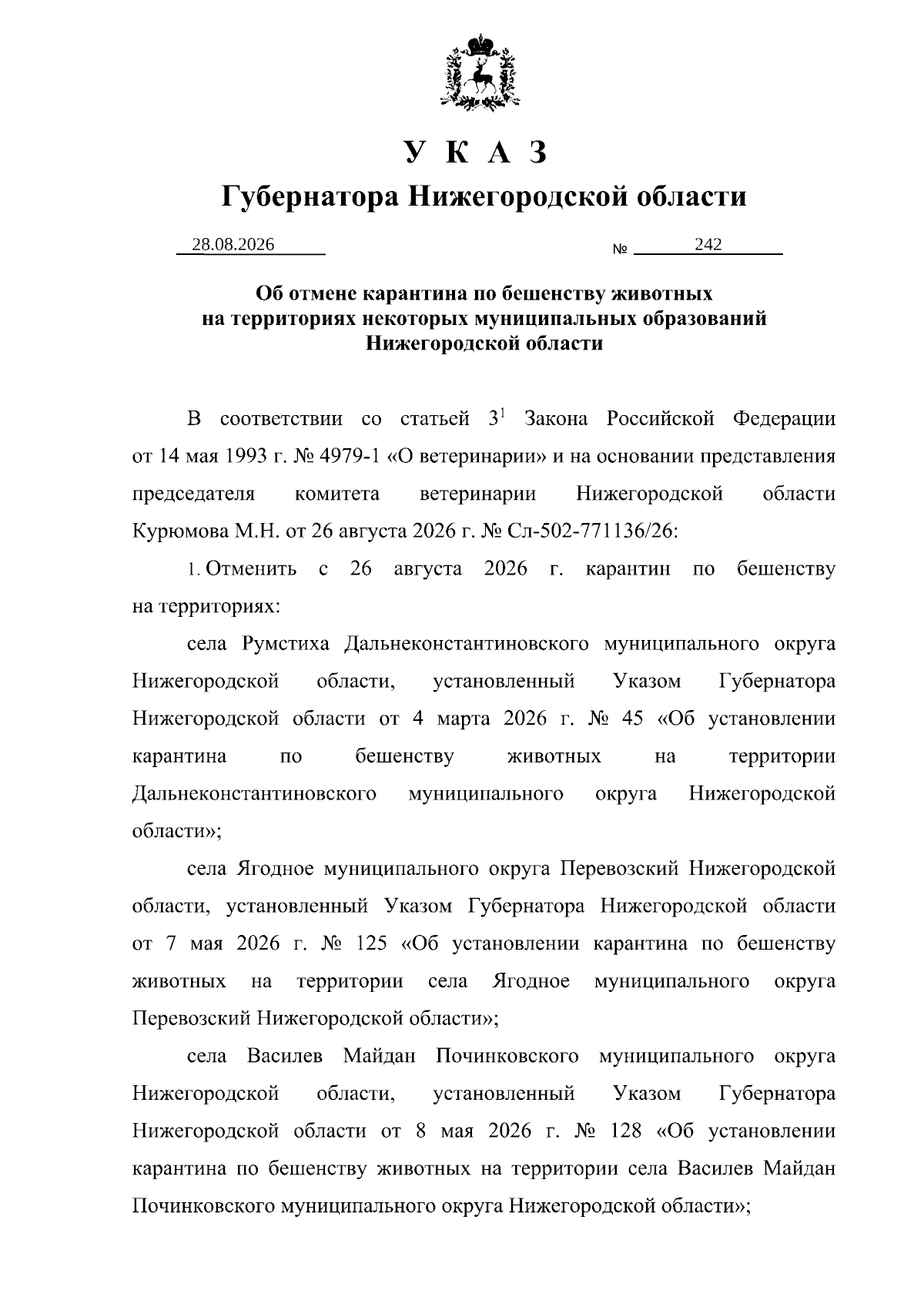 У К А З
Губернатора Нижегородской области

28.08.2026 № 242

Об отмене карантина по бешенству животных на территориях некоторых муниципальных образований Нижегородской области

В соответствии со статьей $3^1$ Закона Российской Федерации от 14 мая 1993 г. № 4979-1 «О ветеринарии» и на основании представления председателя комитета ветеринарии Нижегородской области Курюмова М.Н. от 26 августа 2026 г. № Сл-502-771136/26:

1. Отменить с 26 августа 2026 г. карантин по бешенству на территориях:

села Румстиха Дальнеконстантиновского муниципального округа Нижегородской области, установленный Указом Губернатора Нижегородской области от 4 марта 2026 г. № 45 «Об установлении карантина по бешенству животных на территории Дальнеконстантиновского муниципального округа Нижегородской области»;

села Ягодное муниципального округа Перевозский Нижегородской области, установленный Указом Губернатора Нижегородской области от 7 мая 2026 г. № 125 «Об установлении карантина по бешенству животных на территории села Ягодное муниципального округа Перевозский Нижегородской области»;

села Василев Майдан Починковского муниципального округа Нижегородской области, установленный Указом Губернатора Нижегородской области от 8 мая 2026 г. № 128 «Об установлении карантина по бешенству животных на территории села Василев Майдан Починковского муниципального округа Нижегородской области»;